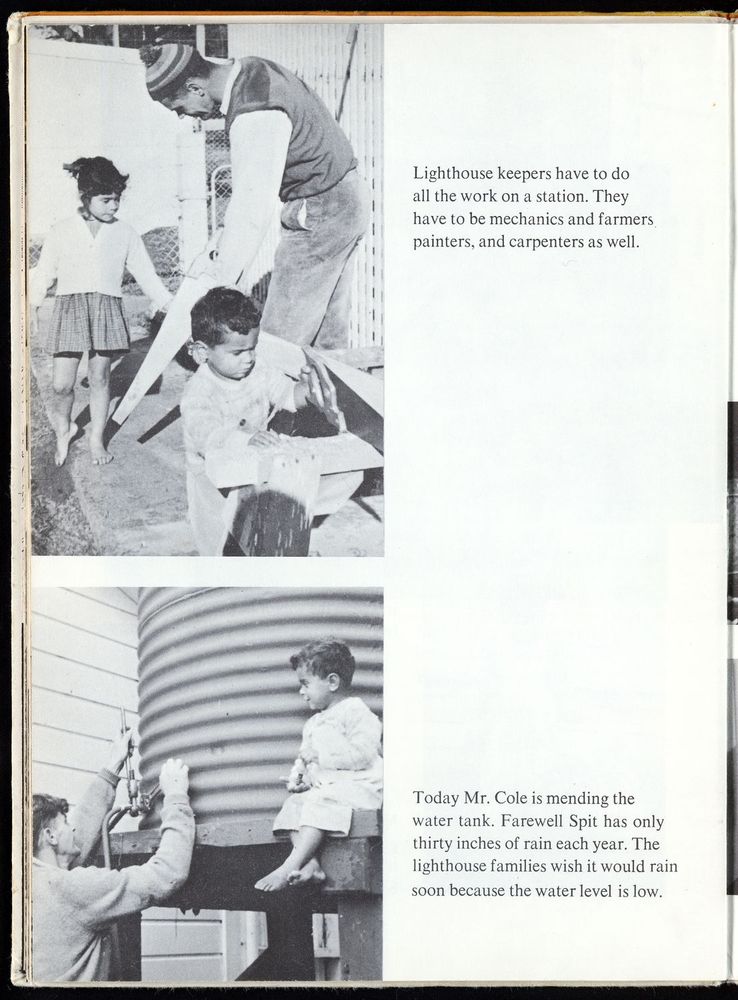 Lighthouse keepers have to do all the work on a station. They have to be mechanics and farmers painters, and carpenters as well.

Today Mr. Cole is mending the water tank. Farewell Spit has only thirty inches of rain each year. The lighthouse families wish it would rain soon because the water level is low.